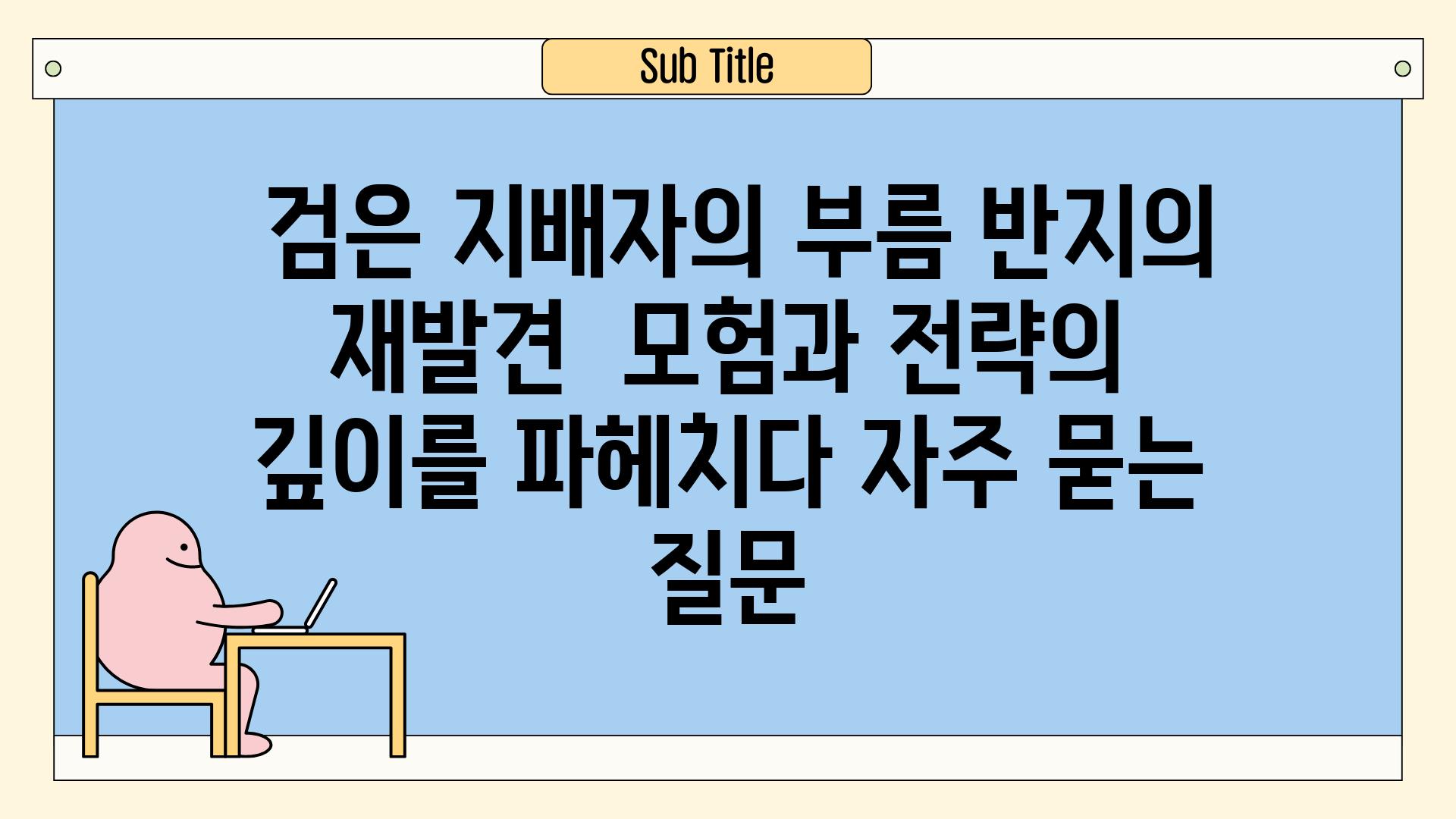 Sub Title

검은 지배자의 부름 반지의 재발견 모험과 전략의 깊이를 파헤치다 자주 묻는 질문